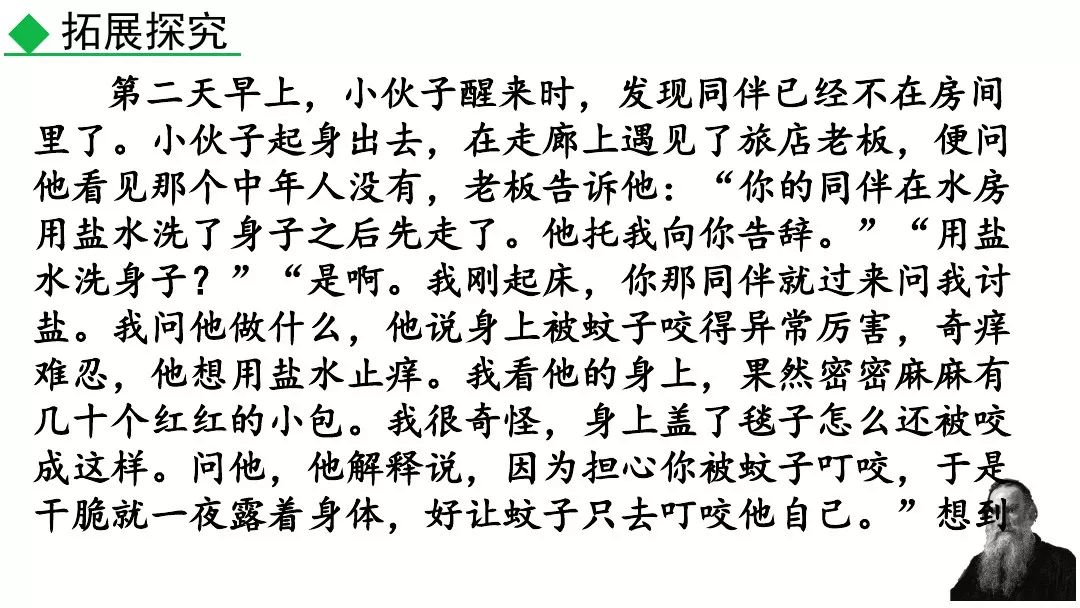 拓展探究

第二天早上，小伙子醒来时，发现同伴已经不在房间里了。小伙子起身出去，在走廊上遇见了旅店老板，便问他看见那个中年人没有，老板告诉他：“你的同伴在水房用盐水洗了身子之后先走了。他托我向你告辞。”“用盐水洗身子？”“是啊。我刚起床，你那同伴就过来问我讨盐。我问他做什么，他说身上被蚊子咬得异常厉害，奇痒难忍，他想用盐水止痒。我看他的身上，果然密密麻麻有几十个红红的小包。我很奇怪，身上盖了毯子怎么还被咬成这样。问他，他解释说，因为担心你被蚊子叮咬，于是干脆就一夜露着身体，好让蚊子只去叮咬他自己。”想到